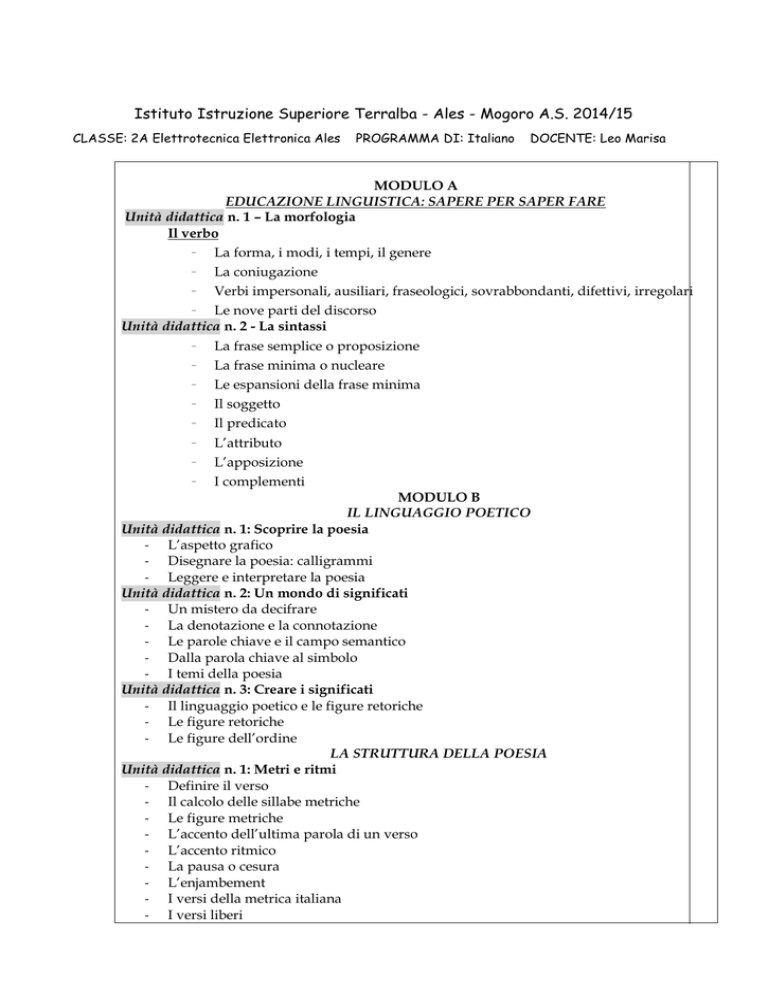 Istituto Istruzione Superiore Terralba - Ales - Mogoro A.S. 2014/15

CLASSE: 2A Elettrotecnica Elettronica Ales PROGRAMMA DI: Italiano DOCENTE: Leo Marisa

MODULO A
EDUCAZIONE LINGUISTICA: SAPERE PER SAPER FARE
Unità didattica n. 1 – La morfologia
Il verbo
- La forma, i modi, i tempi, il genere
- La coniugazione
- Verbi impersonali, ausiliari, fraseologici, sovrabbondanti, difettivi, irregolari
- Le nove parti del discorso
Unità didattica n. 2 - La sintassi
- La frase semplice o proposizione
- La frase minima o nucleare
- Le espansioni della frase minima
- Il soggetto
- Il predicato
- L'attributo
- L'apposizione
- I complementi
MODULO B
IL LINGUAGGIO POETICO
Unità didattica n. 1: Scoprire la poesia
- L'aspetto grafico
- Disegnare la poesia: calligrammi
- Leggere e interpretare la poesia
Unità didattica n. 2: Un mondo di significati
- Un mistero da decifrare
- La denotazione e la connotazione
- Le parole chiave e il campo semantico
- Dalla parola chiave al simbolo
- I temi della poesia
Unità didattica n. 3: Creare i significati
- Il linguaggio poetico e le figure retoriche
- Le figure retoriche
- Le figure dell'ordine
LA STRUTTURA DELLA POESIA
Unità didattica n. 1: Metri e ritmi
- Definire il verso
- Il calcolo delle sillabe metriche
- Le figure metriche
- L'accento dell'ultima parola di un verso
- L'accento ritmico
- La pausa o cesura
- L'enjambement
- I versi della metrica italiana
- I versi liberi